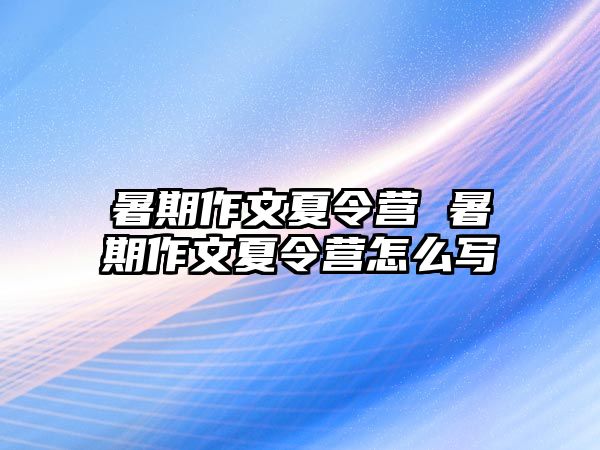 暑期作文夏令营 暑期作文夏令营怎么写